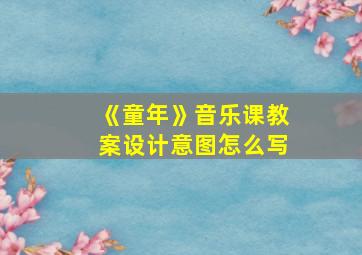 《童年》音乐课教案设计意图怎么写